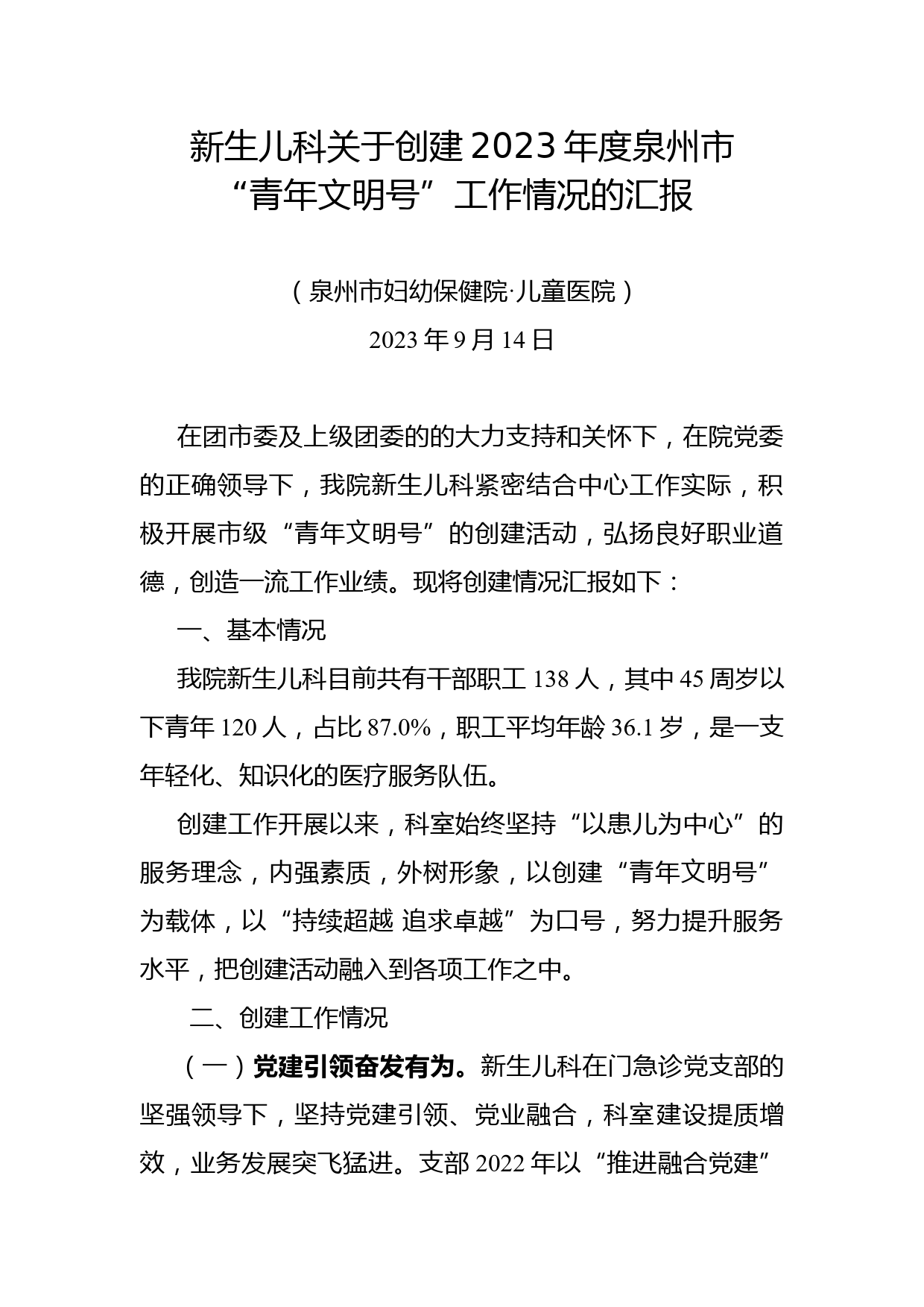 新生儿科关于创建2023年度泉州市“青年文明号”工作情况的汇报

（泉州市妇幼保健院·儿童医院）

2023年9月14日

在团市委及上级团委的的大力支持和关怀下，在院党委的正确领导下，我院新生儿科紧密结合中心工作实际，积极开展市级“青年文明号”的创建活动，弘扬良好职业道德，创造一流工作业绩。现将创建情况汇报如下：

一、基本情况

我院新生儿科目前共有干部职工138人，其中45周岁以下青年120人，占比87.0%，职工平均年龄36.1岁，是一支年轻化、知识化的医疗服务队伍。

创建工作开展以来，科室始终坚持“以患儿为中心”的服务理念，内强素质，外树形象，以创建“青年文明号”为载体，以“持续超越 追求卓越”为口号，努力提升服务水平，把创建活动融入到各项工作之中。

二、创建工作情况

（一）党建引领奋发有为。新生儿科在门急诊党支部的坚强领导下，坚持党建引领、党业融合，科室建设提质增效，业务发展突飞猛进。支部2022年以“推进融合党建”